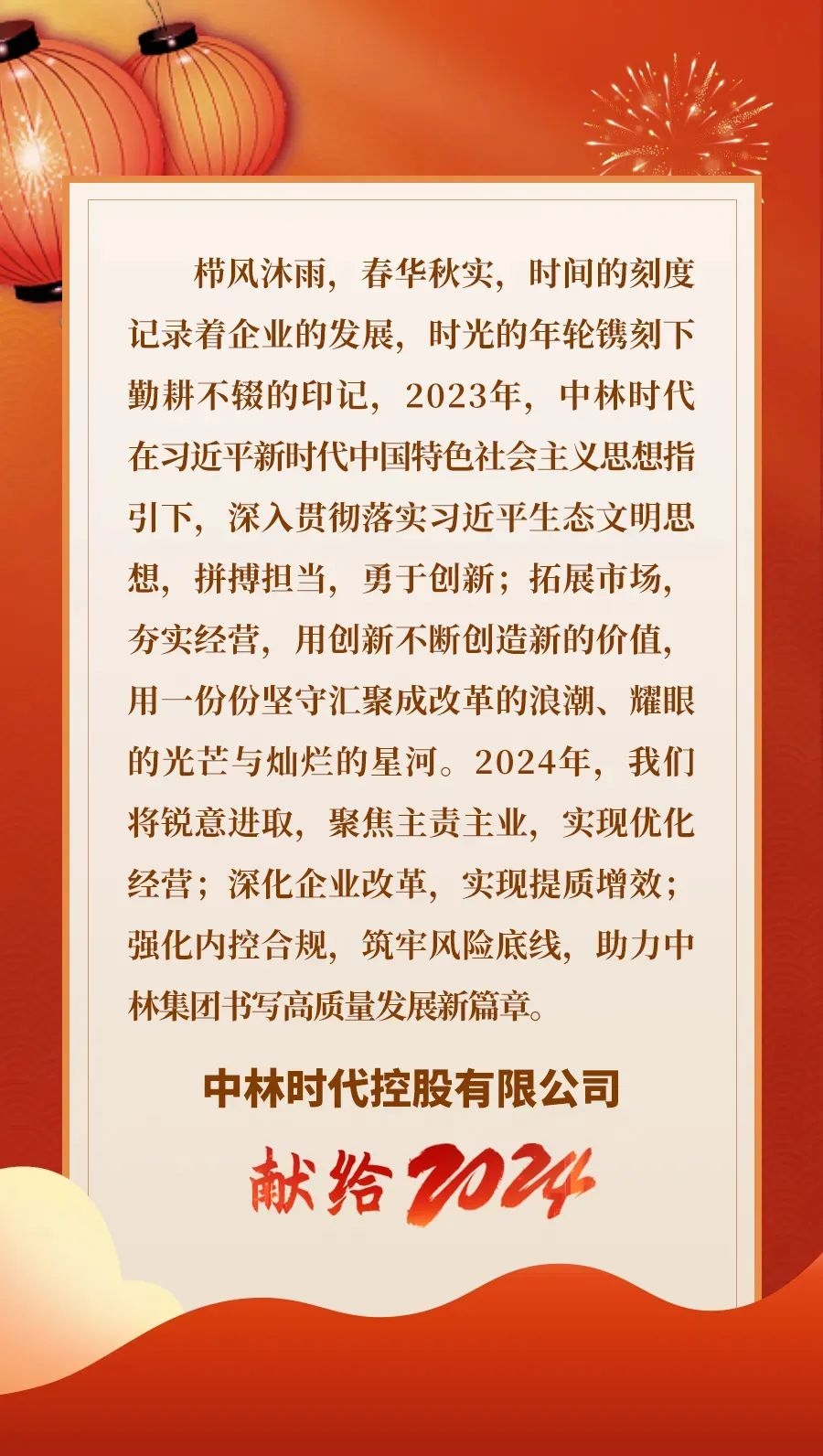 栉风沐雨，春华秋实，时间的刻度记录着企业的发展，时光的年轮镌刻下勤耕不辍的印记，2023年，中林时代在习近平新时代中国特色社会主义思想指引下，深入贯彻落实习近平生态文明思想，拼搏担当，勇于创新；拓展市场，夯实经营，用创新不断创造新的价值，用一份份坚守汇聚成改革的浪潮、耀眼的光芒与灿烂的星河。2024年，我们将锐意进取，聚焦主责主业，实现优化经营；深化企业改革，实现提质增效；强化内控合规，筑牢风险底线，助力中林集团书写高质量发展新篇章。

中林时代控股有限公司

献给2024